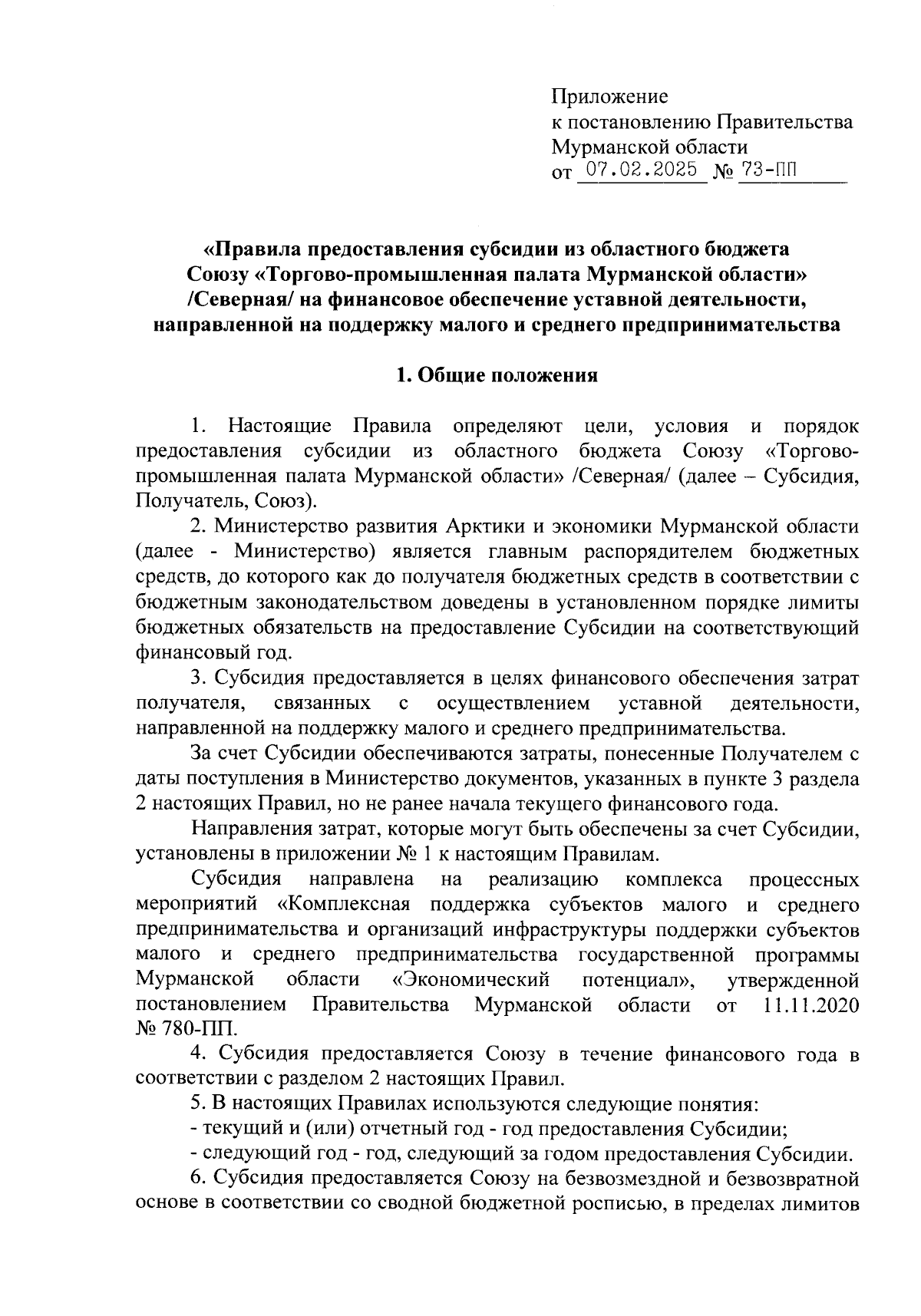 Приложение
к постановлению Правительства
Мурманской области
от 07.02.2025 № 73-ПП

«Правила предоставления субсидии из областного бюджета Союзу «Торгово-промышленная палата Мурманской области» /Северная/ на финансовое обеспечение уставной деятельности, направленной на поддержку малого и среднего предпринимательства

1. Общие положения

1. Настоящие Правила определяют цели, условия и порядок предоставления субсидии из областного бюджета Союзу «Торгово-промышленная палата Мурманской области» /Северная/ (далее – Субсидия, Получатель, Союз).

2. Министерство развития Арктики и экономики Мурманской области (далее - Министерство) является главным распорядителем бюджетных средств, до которого как до получателя бюджетных средств в соответствии с бюджетным законодательством доведены в установленном порядке лимиты бюджетных обязательств на предоставление Субсидии на соответствующий финансовый год.

3. Субсидия предоставляется в целях финансового обеспечения затрат получателя, связанных с осуществлением уставной деятельности, направленной на поддержку малого и среднего предпринимательства.

За счет Субсидии обеспечиваются затраты, понесенные Получателем с даты поступления в Министерство документов, указанных в пункте 3 раздела 2 настоящих Правил, но не ранее начала текущего финансового года.

Направления затрат, которые могут быть обеспечены за счет Субсидии, установлены в приложении № 1 к настоящим Правилам.

Субсидия направлена на реализацию комплекса процессных мероприятий «Комплексная поддержка субъектов малого и среднего предпринимательства и организаций инфраструктуры поддержки субъектов малого и среднего предпринимательства государственной программы Мурманской области «Экономический потенциал», утвержденной постановлением Правительства Мурманской области от 11.11.2020 № 780-ПП.

4. Субсидия предоставляется Союзу в течение финансового года в соответствии с разделом 2 настоящих Правил.

5. В настоящих Правилах используются следующие понятия:

- текущий и (или) отчетный год - год предоставления Субсидии;

- следующий год - год, следующий за годом предоставления Субсидии.

6. Субсидия предоставляется Союзу на безвозмездной и безвозвратной основе в соответствии со сводной бюджетной росписью, в пределах лимитов